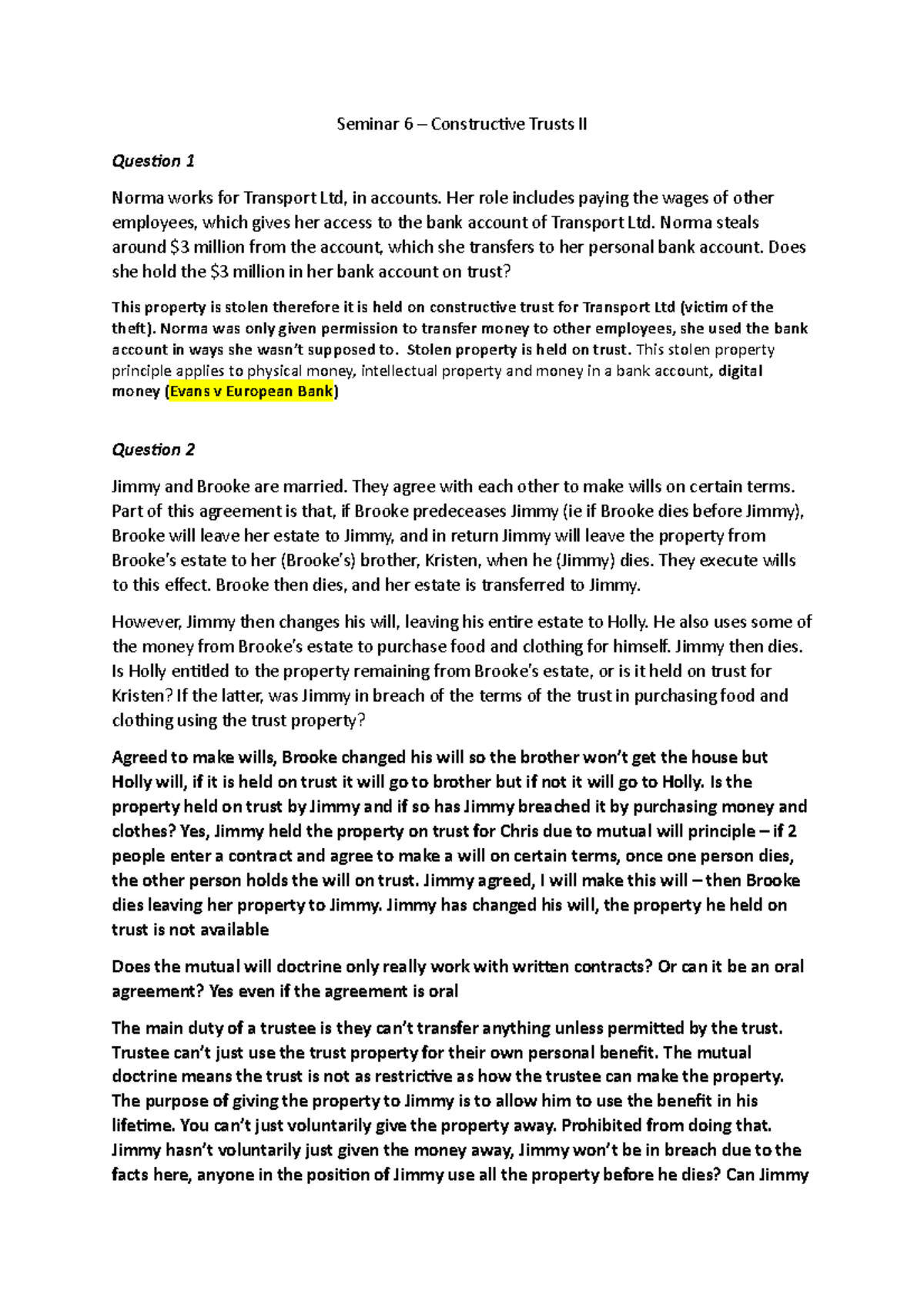 Seminar 6 – Constructive Trusts II

Question 1

Norma works for Transport Ltd, in accounts. Her role includes paying the wages of other employees, which gives her access to the bank account of Transport Ltd. Norma steals around $3 million from the account, which she transfers to her personal bank account. Does she hold the $3 million in her bank account on trust?

This property is stolen therefore it is held on constructive trust for Transport Ltd (victim of the theft). Norma was only given permission to transfer money to other employees, she used the bank account in ways she wasn't supposed to. Stolen property is held on trust. This stolen property principle applies to physical money, intellectual property and money in a bank account, digital money (Evans v European Bank)

Question 2

Jimmy and Brooke are married. They agree with each other to make wills on certain terms. Part of this agreement is that, if Brooke predeceases Jimmy (ie if Brooke dies before Jimmy), Brooke will leave her estate to Jimmy, and in return Jimmy will leave the property from Brooke's estate to her (Brooke's) brother, Kristen, when he (Jimmy) dies. They execute wills to this effect. Brooke then dies, and her estate is transferred to Jimmy.

However, Jimmy then changes his will, leaving his entire estate to Holly. He also uses some of the money from Brooke's estate to purchase food and clothing for himself. Jimmy then dies. Is Holly entitled to the property remaining from Brooke's estate, or is it held on trust for Kristen? If the latter, was Jimmy in breach of the terms of the trust in purchasing food and clothing using the trust property?

Agreed to make wills, Brooke changed his will so the brother won't get the house but Holly will, if it is held on trust it will go to brother but if not it will go to Holly. Is the property held on trust by Jimmy and if so has Jimmy breached it by purchasing money and clothes? Yes, Jimmy held the property on trust for Chris due to mutual will principle – if 2 people enter a contract and agree to make a will on certain terms, once one person dies, the other person holds the will on trust. Jimmy agreed, I will make this will – then Brooke dies leaving her property to Jimmy. Jimmy has changed his will, the property he held on trust is not available

Does the mutual will doctrine only really work with written contracts? Or can it be an oral agreement? Yes even if the agreement is oral

The main duty of a trustee is they can't transfer anything unless permitted by the trust. Trustee can't just use the trust property for their own personal benefit. The mutual doctrine means the trust is not as restrictive as how the trustee can make the property. The purpose of giving the property to Jimmy is to allow him to use the benefit in his lifetime. You can't just voluntarily give the property away. Prohibited from doing that. Jimmy hasn't voluntarily just given the money away, Jimmy won't be in breach due to the facts here, anyone in the position of Jimmy use all the property before he dies? Can Jimmy